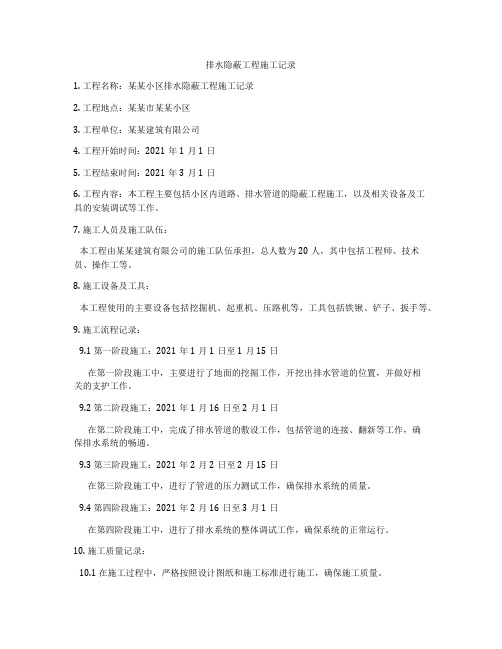 排水隐蔽工程施工记录

1. 工程名称：某某小区排水隐蔽工程施工记录

2. 工程地点：某某市某某小区

3. 工程单位：某某建筑有限公司

4. 工程开始时间：2021 年 1 月 1 日

5. 工程结束时间：2021 年 3 月 1 日

6. 工程内容：本工程主要包括小区内道路、排水管道的隐蔽工程施工，以及相关设备及工具的安装调试等工作。

7. 施工人员及施工队伍：

本工程由某某建筑有限公司的施工队伍承担，总人数为 20 人，其中包括工程师、技术员、操作工等。

8. 施工设备及工具：

本工程使用的主要设备包括挖掘机、起重机、压路机等，工具包括铁锹、铲子、扳手等。

9. 施工流程记录：

9.1 第一阶段施工：2021 年 1 月 1 日至 1 月 15 日

在第一阶段施工中，主要进行了地面的挖掘工作，开挖出排水管道的位置，并做好相关的支护工作。

9.2 第二阶段施工：2021 年 1 月 16 日至 2 月 1 日

在第二阶段施工中，完成了排水管道的敷设工作，包括管道的连接、翻新等工作，确保排水系统的畅通。

9.3 第三阶段施工：2021 年 2 月 2 日至 2 月 15 日

在第三阶段施工中，进行了管道的压力测试工作，确保排水系统的质量。

9.4 第四阶段施工：2021 年 2 月 16 日至 3 月 1 日

在第四阶段施工中，进行了排水系统的整体调试工作，确保系统的正常运行。

10. 施工质量记录：

10.1 在施工过程中，严格按照设计图纸和施工标准进行施工，确保施工质量。